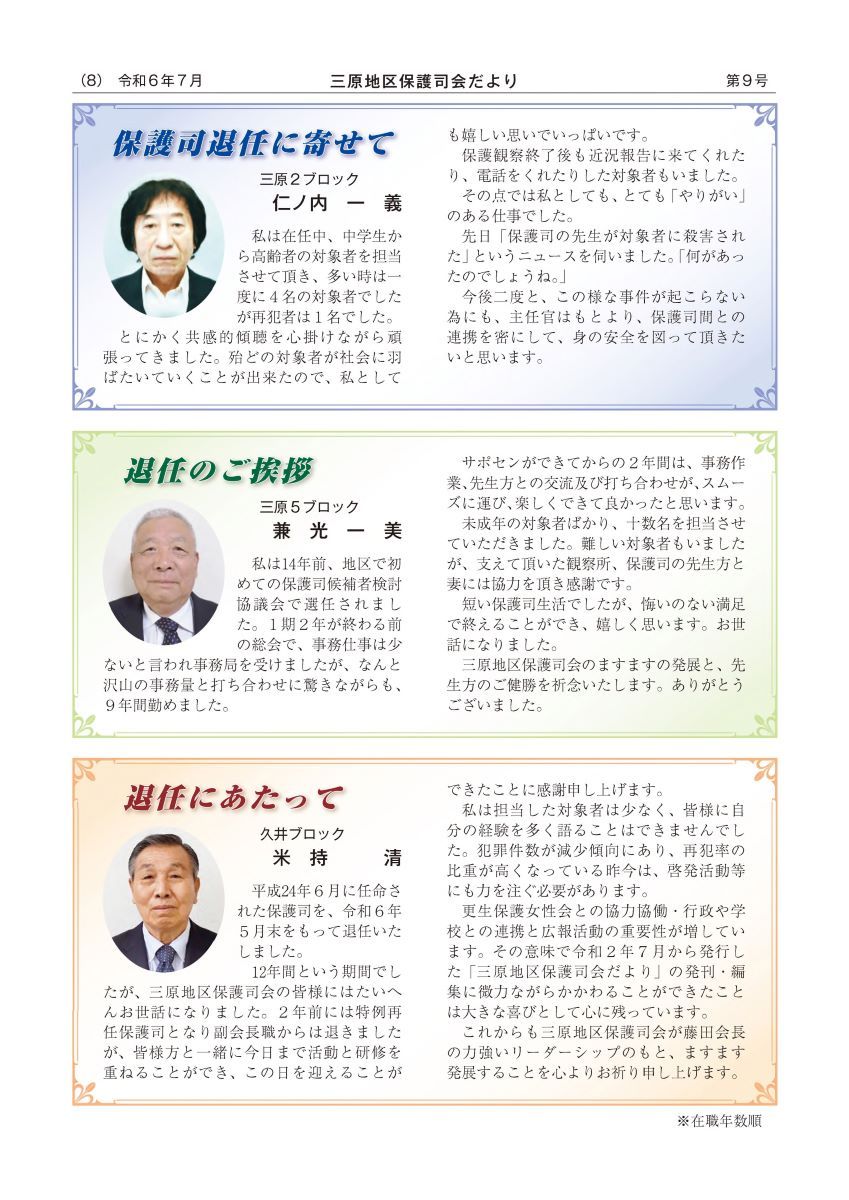 (8) 令和6年7月　三原地区保護司会だより　第9号

保護司退任に寄せて

三原2ブロック
仁ノ内 一 義

私は在任中、中学生から高齢者の対象者を担当させて頂き、多い時は一度に4名の対象者でしたが再犯者は1名でした。
とにかく共感的傾聴を心掛けながら頑張ってきました。殆どの対象者が社会に羽ばたいていくことが出来たので、私としても嬉しい思いでいっぱいです。
保護観察終了後も近況報告に来てくれたり、電話をくれたりした対象者もいました。
その点では私としても、とても「やりがい」のある仕事でした。
先日「保護司の先生が対象者に殺害された」というニュースを伺いました。「何があったのでしょうね。」
今後二度と、この様な事件が起こらない為にも、主任官はもとより、保護司間との連携を密にして、身の安全を図って頂きたいと思います。

退任のご挨拶

三原5ブロック
兼 光 一 美

私は14年前、地区で初めての保護司候補者検討協議会で選任されました。1期2年が終わる前の総会で、事務仕事は少ないと言われ事務局を受けましたが、なんと沢山の事務量と打ち合わせに驚きながらも、9年間勤めました。
サポセンができてからの2年間は、事務作業、先生方との交流及び打ち合わせが、スムーズに運び、楽しくできて良かったと思います。
未成年の対象者ばかり、十数名を担当させていただきました。難しい対象者もいましたが、支えて頂いた観察所、保護司の先生方と妻には協力を頂き感謝です。
短い保護司生活でしたが、悔いのない満足で終えることができ、嬉しく思います。お世話になりました。
三原地区保護司会のますますの発展と、先生方のご健勝を祈念いたします。ありがとうございました。

退任にあたって

久井ブロック
米 持 清

平成24年6月に任命された保護司を、令和6年5月末をもって退任いたしました。
12年間という期間でしたが、三原地区保護司会の皆様にはたいへんお世話になりました。2年前には特例再任保護司となり副会長職からは退きましたが、皆様方と一緒に今日まで活動と研修を重ねることができ、この日を迎えることができたことに感謝申し上げます。
私は担当した対象者は少なく、皆様に自分の経験を多く語ることはできませんでした。犯罪件数が減少傾向にあり、再犯率の比重が高くなっている昨今は、啓発活動等にも力を注ぐ必要があります。
更生保護女性会との協力協働・行政や学校との連携と広報活動の重要性が増しています。その意味で令和2年7月から発行した「三原地区保護司会だより」の発刊・編集に微力ながらかかわることができたことは大きな喜びとして心に残っています。
これからも三原地区保護司会が藤田会長の力強いリーダーシップのもと、ますます発展することを心よりお祈り申し上げます。

※在職年数順